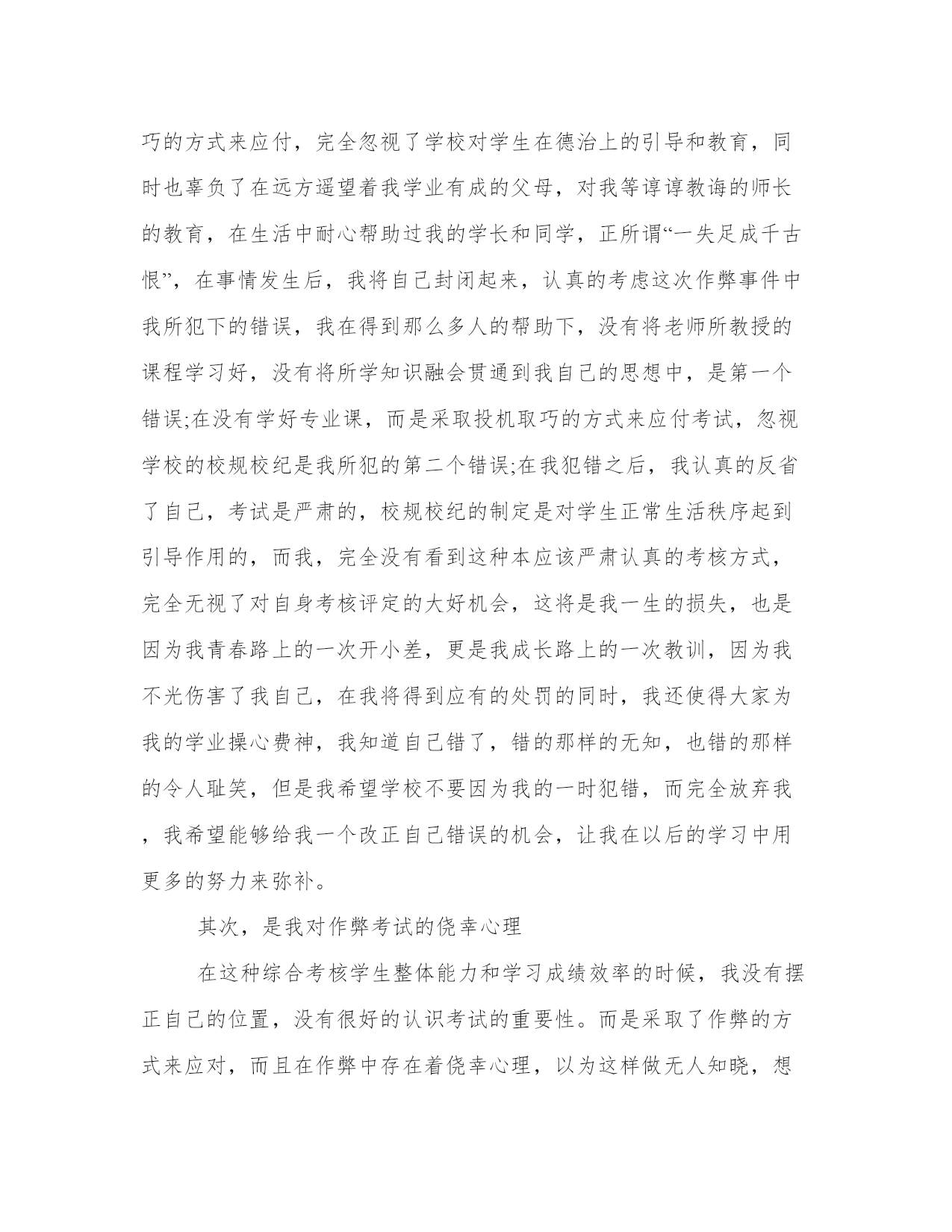 巧的方式来应付，完全忽视了学校对学生在德治上的引导和教育，同时也辜负了在远方遥望着我学业有成的父母，对我等谆谆教诲的师长的教育，在生活中耐心帮助过我的学长和同学，正所谓“一失足成千古恨”，在事情发生后，我将自己封闭起来，认真的考虑这次作弊事件中我所犯下的错误，我在得到那么多人的帮助下，没有将老师所教授的课程学习好，没有将所学知识融会贯通到我自己的思想中，是第一个错误;在没有学好专业课，而是采取投机取巧的方式来应付考试，忽视学校的校规校纪是我所犯的第二个错误;在我犯错之后，我认真的反省了自己，考试是严肃的，校规校纪的制定是对学生正常生活秩序起到引导作用的，而我，完全没有看到这种本应该严肃认真的考核方式，完全无视了对自身考核评定的大好机会，这将是我一生的损失，也是因为我青春路上的一次开小差，更是我成长路上的一次教训，因为我不光伤害了我自己，在我将得到应有的处罚的同时，我还使得大家为我的学业操心费神，我知道自己错了，错的那样的无知，也错的那样的令人耻笑，但是我希望学校不要因为我的一时犯错，而完全放弃我，我希望能够给我一个改正自己错误的机会，让我在以后的学习中用更多的努力来弥补。

其次，是我对作弊考试的侥幸心理

在这种综合考核学生整体能力和学习成绩效率的时候，我没有摆正自己的位置，没有很好的认识考试的重要性。而是采取了作弊的方式来应对，而且在作弊中存在着侥幸心理，以为这样做无人知晓，想